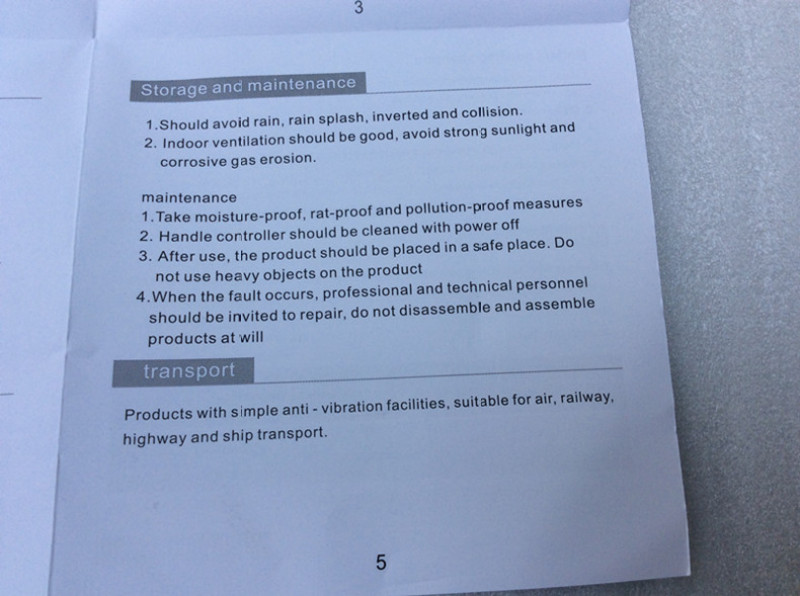 3

Storage and maintenance

1.Should avoid rain, rain splash, inverted and collision.
2. Indoor ventilation should be good, avoid strong sunlight and corrosive gas erosion.

maintenance
1.Take moisture-proof, rat-proof and pollution-proof measures
2. Handle controller should be cleaned with power off
3. After use, the product should be placed in a safe place. Do not use heavy objects on the product
4.When the fault occurs, professional and technical personnel should be invited to repair, do not disassemble and assemble products at will

transport

Products with simple anti - vibration facilities, suitable for air, railway, highway and ship transport.

5